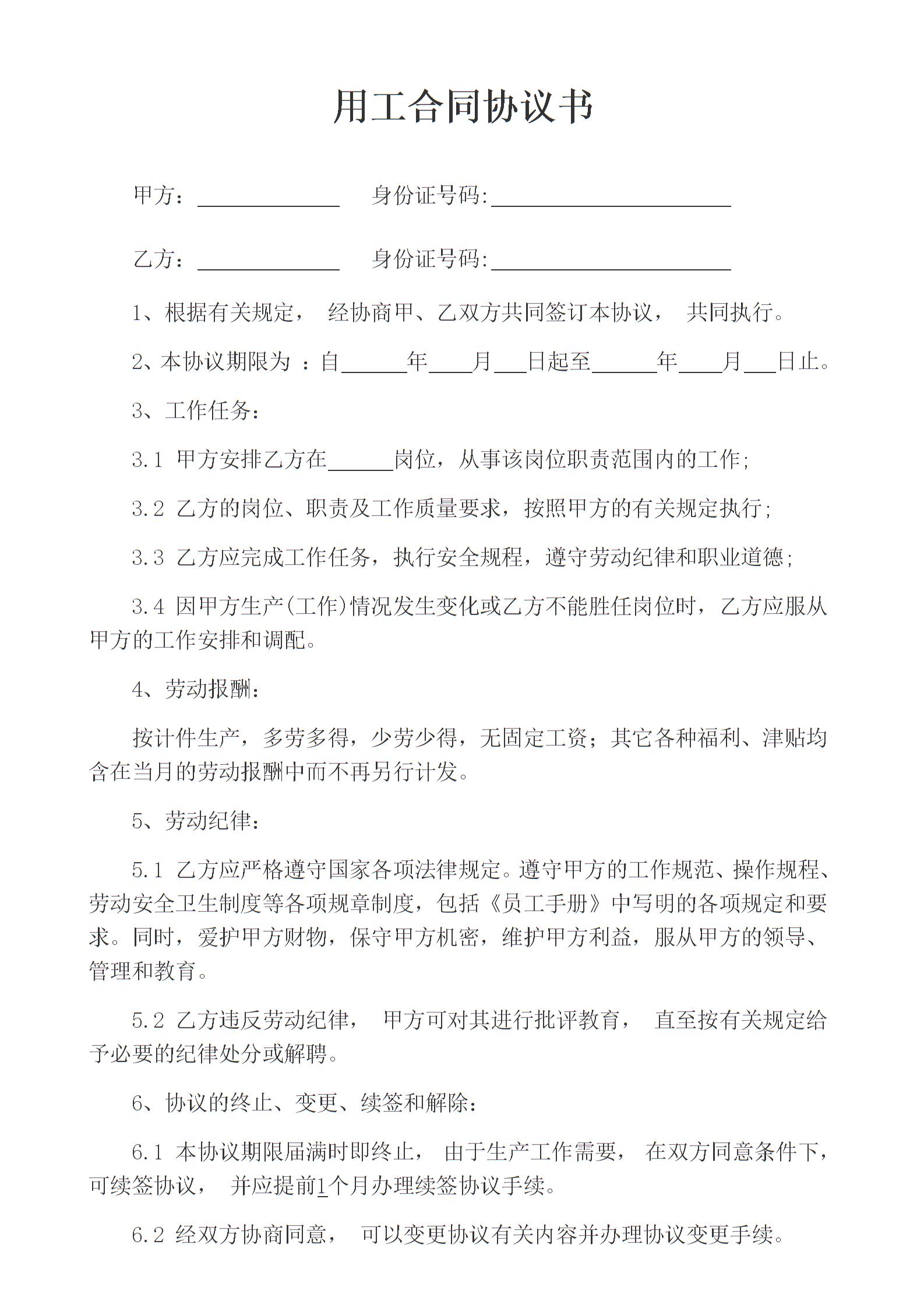 用工合同协议书

甲方：____________ 身份证号码:____________________

乙方：____________ 身份证号码:____________________

1、根据有关规定， 经协商甲、乙双方共同签订本协议， 共同执行。

2、本协议期限为 ：自______年____月___日起至______年____月___日止。

3、工作任务：

3.1 甲方安排乙方在______岗位，从事该岗位职责范围内的工作;

3.2 乙方的岗位、职责及工作质量要求，按照甲方的有关规定执行;

3.3 乙方应完成工作任务，执行安全规程，遵守劳动纪律和职业道德;

3.4 因甲方生产(工作)情况发生变化或乙方不能胜任岗位时，乙方应服从甲方的工作安排和调配。

4、劳动报酬：

按计件生产，多劳多得，少劳少得，无固定工资；其它各种福利、津贴均含在当月的劳动报酬中而不再另行计发。

5、劳动纪律：

5.1 乙方应严格遵守国家各项法律规定。遵守甲方的工作规范、操作规程、劳动安全卫生制度等各项规章制度，包括《员工手册》中写明的各项规定和要求。同时，爱护甲方财物，保守甲方机密，维护甲方利益，服从甲方的领导、管理和教育。

5.2 乙方违反劳动纪律， 甲方可对其进行批评教育， 直至按有关规定给予必要的纪律处分或解聘。

6、协议的终止、变更、续签和解除：

6.1 本协议期限届满时即终止， 由于生产工作需要， 在双方同意条件下，可续签协议， 并应提前1个月办理续签协议手续。

6.2 经双方协商同意， 可以变更协议有关内容并办理协议变更手续。